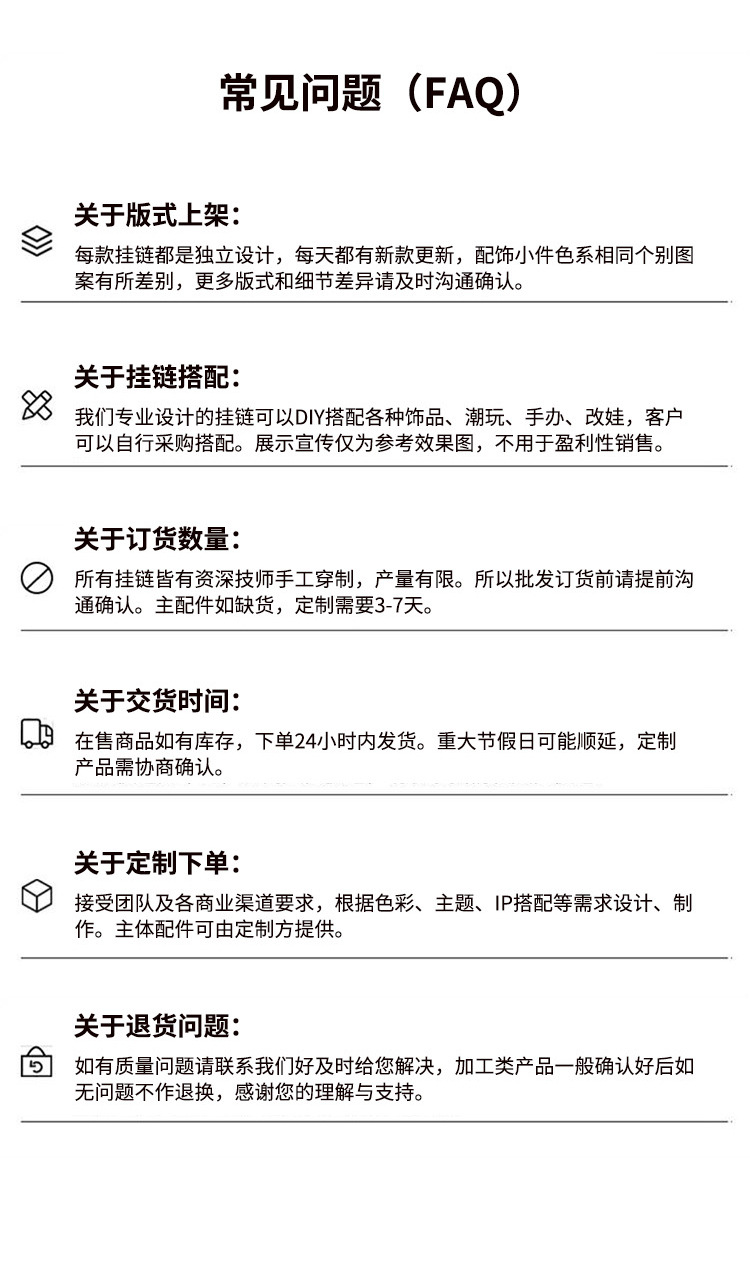 常见问题（FAQ）

关于版式上架：

每款挂链都是独立设计，每天都有新款更新，配饰小件色系相同个别图案有所差别，更多版式和细节差异请及时沟通确认。

关于挂链搭配：

我们专业设计的挂链可以DIY搭配各种饰品、潮玩、手办、改娃，客户可以自行采购搭配。展示宣传仅为参考效果图，不用于盈利性销售。

关于订货数量：

所有挂链皆有资深技师手工穿制，产量有限。所以批发订货前请提前沟通确认。主配件如缺货，定制需要3-7天。

关于交货时间：

在售商品如有库存，下单24小时内发货。重大节假日可能顺延，定制产品需协商确认。

关于定制下单：

接受团队及各商业渠道要求，根据色彩、主题、IP搭配等需求设计、制作。主体配件可由定制方提供。

关于退货问题：

如有质量问题请联系我们好及时给您解决，加工类产品一般确认好后如无问题不作退换，感谢您的理解与支持。